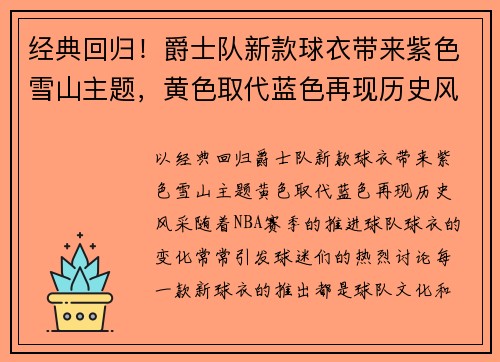 经典回归！爵士队新款球衣带来紫色雪山主题，黄色取代蓝色再现历史风

以经典回归爵士队新款球衣带来紫色雪山主题黄色取代蓝色再现历史风采随着NBA赛季的推进球队球衣的变化常常引发球迷们的热烈讨论每一款新球衣的推出都是球队文化和